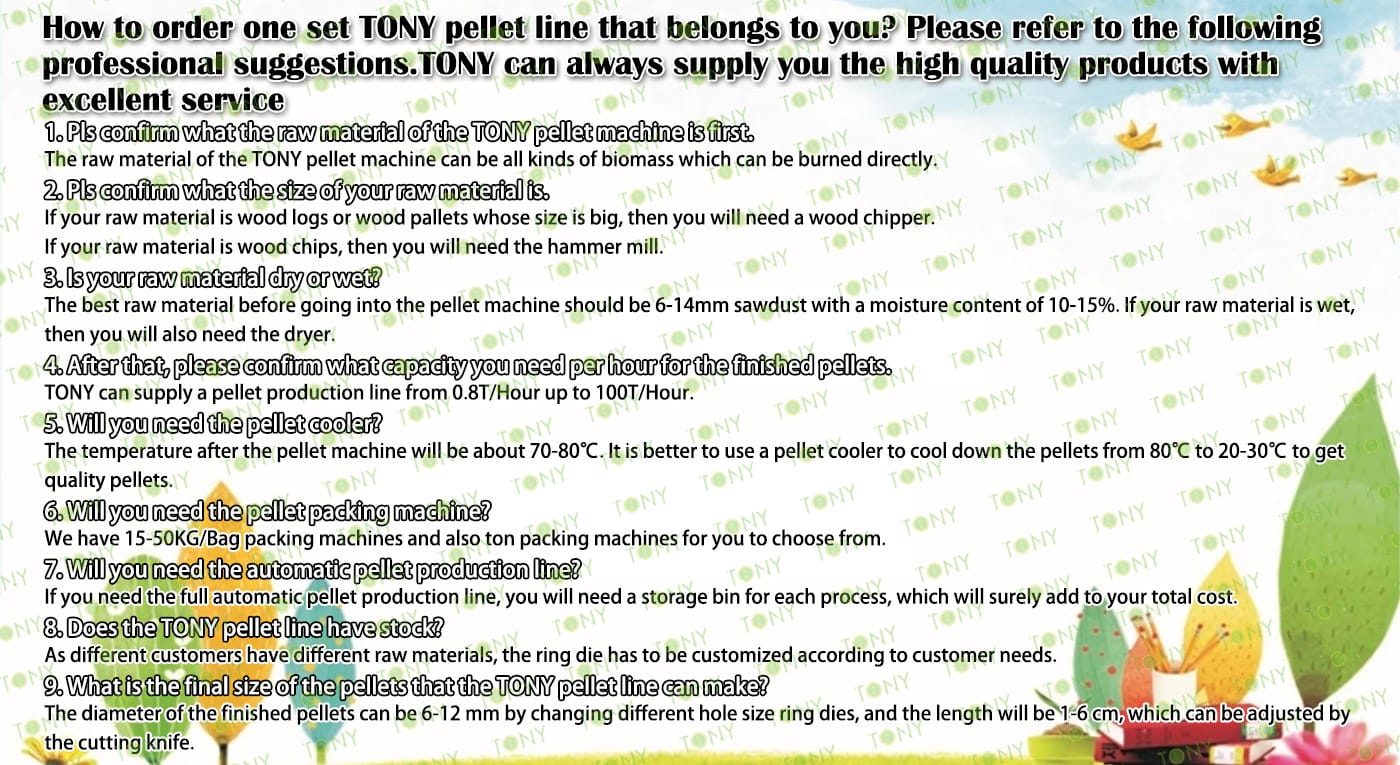 How to order one set TONY pellet line that belongs to you? Please refer to the following professional suggestions.TONY can always supply you the high quality products with excellent service

1. Pls confirm what the raw material of the TONY pellet machine is first.
The raw material of the TONY pellet machine can be all kinds of biomass which can be burned directly.

2. Pls confirm what the size of your raw material is.
If your raw material is wood logs or wood pallets whose size is big, then you will need a wood chipper.
If your raw material is wood chips, then you will need the hammer mill.

3. Is your raw material dry or wet?
The best raw material before going into the pellet machine should be 6-14mm sawdust with a moisture content of 10-15%. If your raw material is wet, then you will also need the dryer.

4. After that, please confirm what capacity you need per hour for the finished pellets.
TONY can supply a pellet production line from 0.8T/Hour up to 100T/Hour.

5. Will you need the pellet cooler?
The temperature after the pellet machine will be about 70-80℃. It is better to use a pellet cooler to cool down the pellets from 80℃ to 20-30℃ to get quality pellets.

6. Will you need the pellet packing machine?
We have 15-50KG/Bag packing machines and also ton packing machines for you to choose from.

7. Will you need the automatic pellet production line?
If you need the full automatic pellet production line, you will need a storage bin for each process, which will surely add to your total cost.

8. Does the TONY pellet line have stock?
As different customers have different raw materials, the ring die has to be customized according to customer needs.

9. What is the final size of the pellets that the TONY pellet line can make?
The diameter of the finished pellets can be 6-12 mm by changing different hole size ring dies, and the length will be 1-6 cm, which can be adjusted by the cutting knife.

TONY